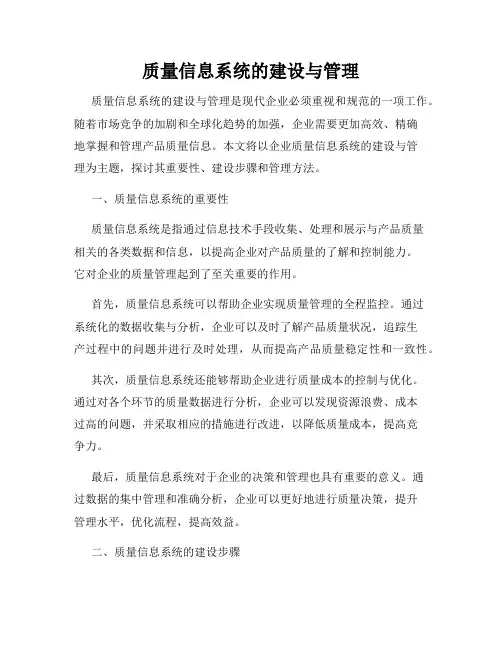 质量信息系统的建设与管理

质量信息系统的建设与管理是现代企业必须重视和规范的一项工作。随着市场竞争的加剧和全球化趋势的加强，企业需要更加高效、精确地掌握和管理产品质量信息。本文将以企业质量信息系统的建设与管理为主题，探讨其重要性、建设步骤和管理方法。

一、质量信息系统的重要性

质量信息系统是指通过信息技术手段收集、处理和展示与产品质量相关的各类数据和信息，以提高企业对产品质量的了解和控制能力。它对企业的质量管理起到了至关重要的作用。

首先，质量信息系统可以帮助企业实现质量管理的全程监控。通过系统化的数据收集与分析，企业可以及时了解产品质量状况，追踪生产过程中的问题并进行及时处理，从而提高产品质量稳定性和一致性。

其次，质量信息系统还能够帮助企业进行质量成本的控制与优化。通过对各个环节的质量数据进行分析，企业可以发现资源浪费、成本过高的问题，并采取相应的措施进行改进，以降低质量成本，提高竞争力。

最后，质量信息系统对于企业的决策和管理也具有重要的意义。通过数据的集中管理和准确分析，企业可以更好地进行质量决策，提升管理水平，优化流程，提高效益。

二、质量信息系统的建设步骤